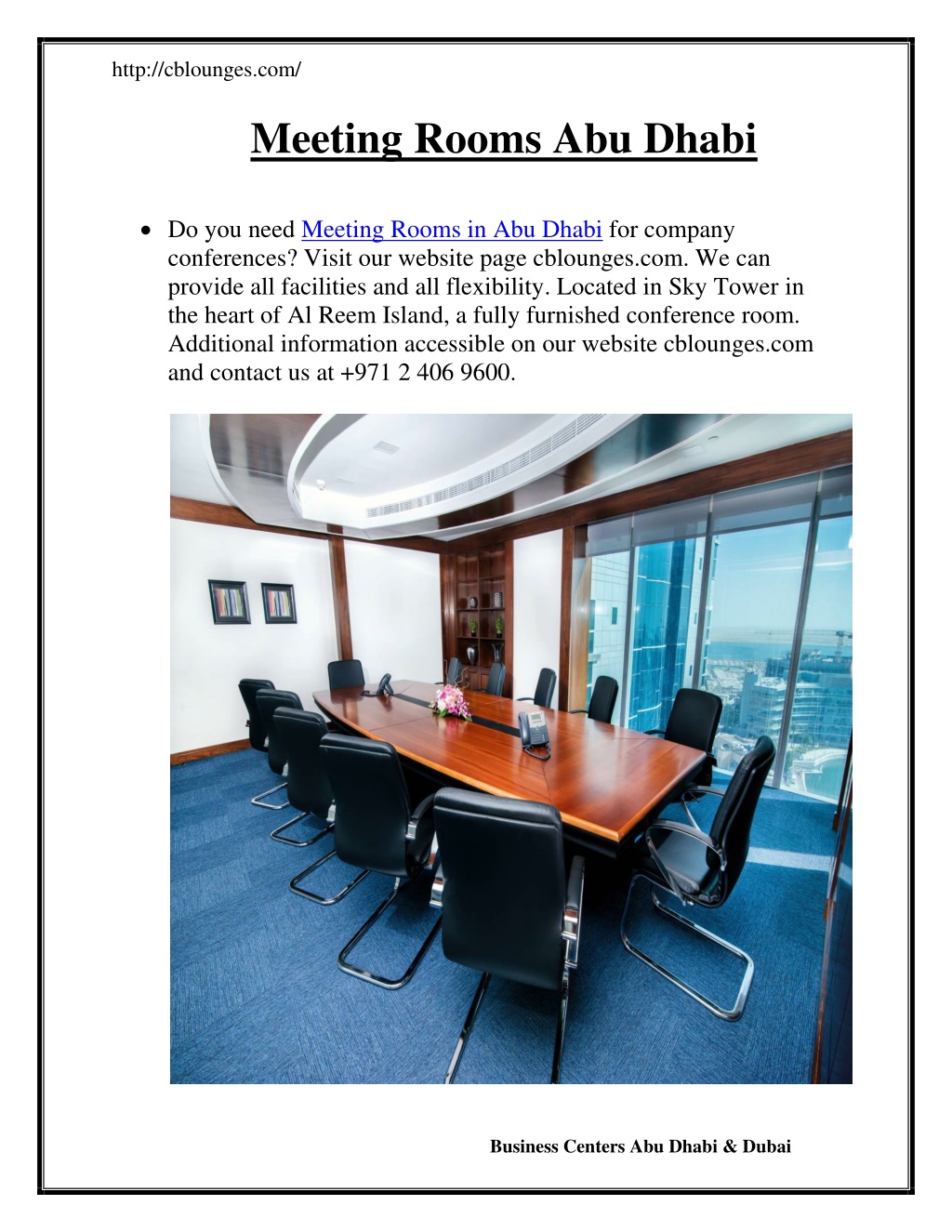 http://cblounges.com/

Meeting Rooms Abu Dhabi

• Do you need Meeting Rooms in Abu Dhabi for company conferences? Visit our website page cblounges.com. We can provide all facilities and all flexibility. Located in Sky Tower in the heart of Al Reem Island, a fully furnished conference room. Additional information accessible on our website cblounges.com and contact us at +971 2 406 9600.

Business Centers Abu Dhabi & Dubai